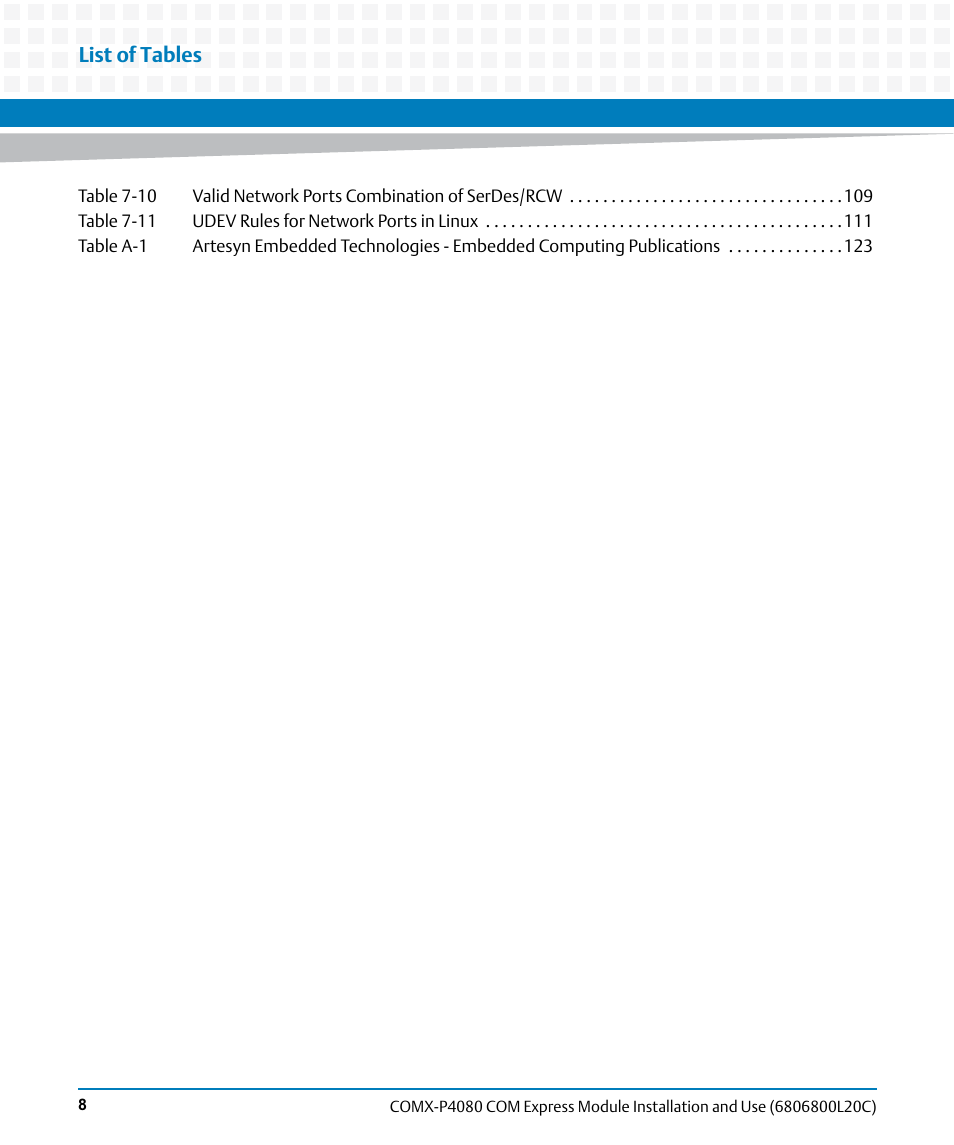 List of Tables

Table 7-10 Valid Network Ports Combination of SerDes/RCW . . . . . . . . . . . . . . . . . . . . . . . . . . . . . . . . . 109
Table 7-11 UDEV Rules for Network Ports in Linux . . . . . . . . . . . . . . . . . . . . . . . . . . . . . . . . . . . . . . . . . . 111
Table A-1 Artesyn Embedded Technologies - Embedded Computing Publications . . . . . . . . . . . . . . 123

8

COMX-P4080 COM Express Module Installation and Use (6806800L20C)